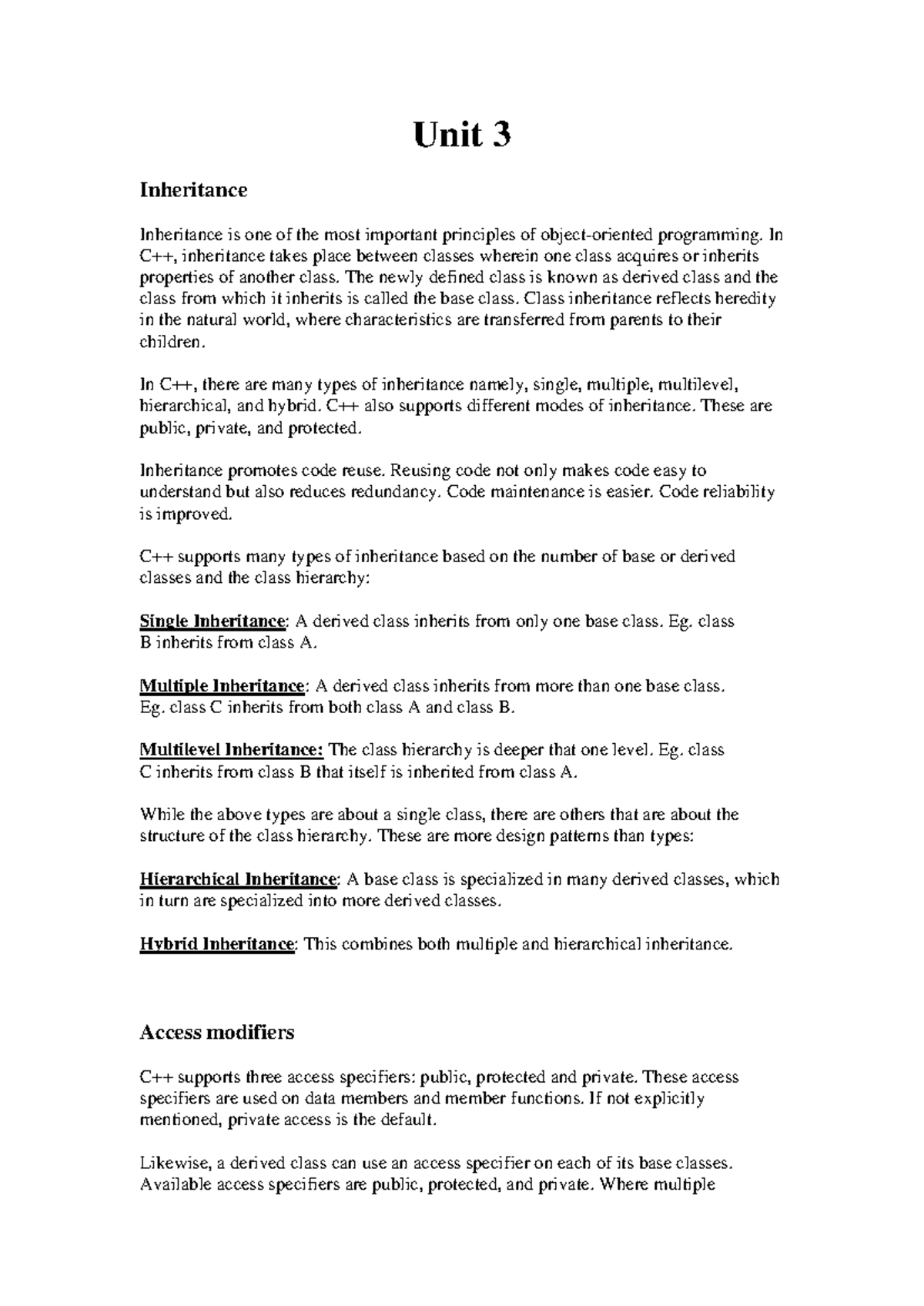 Unit 3

Inheritance

Inheritance is one of the most important principles of object-oriented programming. In C++, inheritance takes place between classes wherein one class acquires or inherits properties of another class. The newly defined class is known as derived class and the class from which it inherits is called the base class. Class inheritance reflects heredity in the natural world, where characteristics are transferred from parents to their children.

In C++, there are many types of inheritance namely, single, multiple, multilevel, hierarchical, and hybrid. C++ also supports different modes of inheritance. These are public, private, and protected.

Inheritance promotes code reuse. Reusing code not only makes code easy to understand but also reduces redundancy. Code maintenance is easier. Code reliability is improved.

C++ supports many types of inheritance based on the number of base or derived classes and the class hierarchy:

Single Inheritance: A derived class inherits from only one base class. Eg. class B inherits from class A.

Multiple Inheritance: A derived class inherits from more than one base class. Eg. class C inherits from both class A and class B.

Multilevel Inheritance: The class hierarchy is deeper that one level. Eg. class C inherits from class B that itself is inherited from class A.

While the above types are about a single class, there are others that are about the structure of the class hierarchy. These are more design patterns than types:

Hierarchical Inheritance: A base class is specialized in many derived classes, which in turn are specialized into more derived classes.

Hybrid Inheritance: This combines both multiple and hierarchical inheritance.

Access modifiers

C++ supports three access specifiers: public, protected and private. These access specifiers are used on data members and member functions. If not explicitly mentioned, private access is the default.

Likewise, a derived class can use an access specifier on each of its base classes. Available access specifiers are public, protected, and private. Where multiple